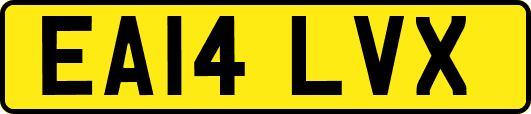 EA14 LVX